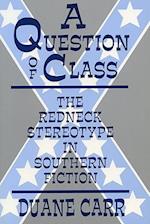 A QUESTION OF CLASS

THE REDNECK STEREOTYPE IN SOUTHERN FICTION

DUANE CARR